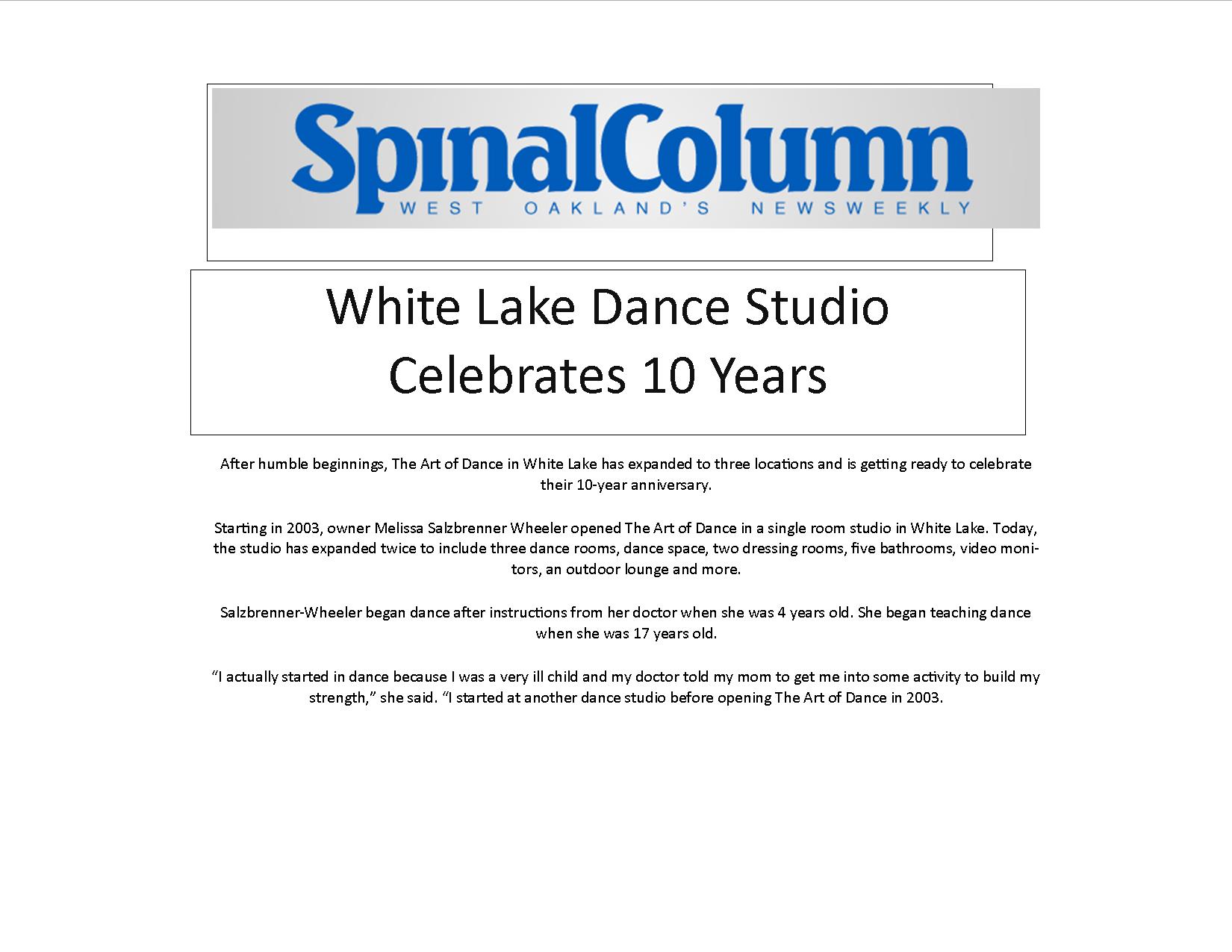 SpinalColumn
WEST OAKLAND'S NEWSWEEKLY

White Lake Dance Studio
Celebrates 10 Years

After humble beginnings, The Art of Dance in White Lake has expanded to three locations and is getting ready to celebrate their 10-year anniversary.

Starting in 2003, owner Melissa Salzbrenner Wheeler opened The Art of Dance in a single room studio in White Lake. Today, the studio has expanded twice to include three dance rooms, dance space, two dressing rooms, five bathrooms, video monitors, an outdoor lounge and more.

Salzbrenner-Wheeler began dance after instructions from her doctor when she was 4 years old. She began teaching dance when she was 17 years old.

"I actually started in dance because I was a very ill child and my doctor told my mom to get me into some activity to build my strength," she said. "I started at another dance studio before opening The Art of Dance in 2003.